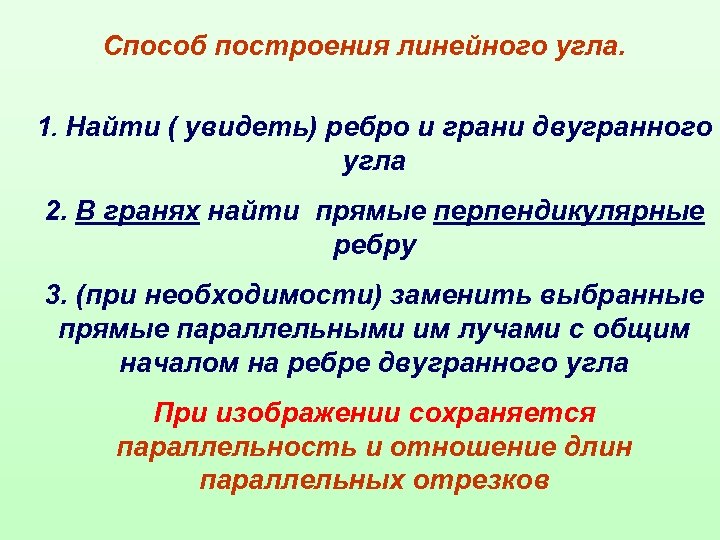 Способ построения линейного угла.

1. Найти ( увидеть) ребро и грани двугранного угла

2. В гранях найти прямые перпендикулярные ребру

3. (при необходимости) заменить выбранные прямые параллельными им лучами с общим началом на ребре двугранного угла

При изображении сохраняется параллельность и отношение длин параллельных отрезков